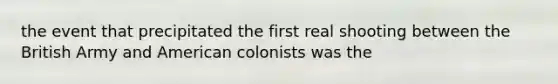 the event that precipitated the first real shooting between the British Army and American colonists was the